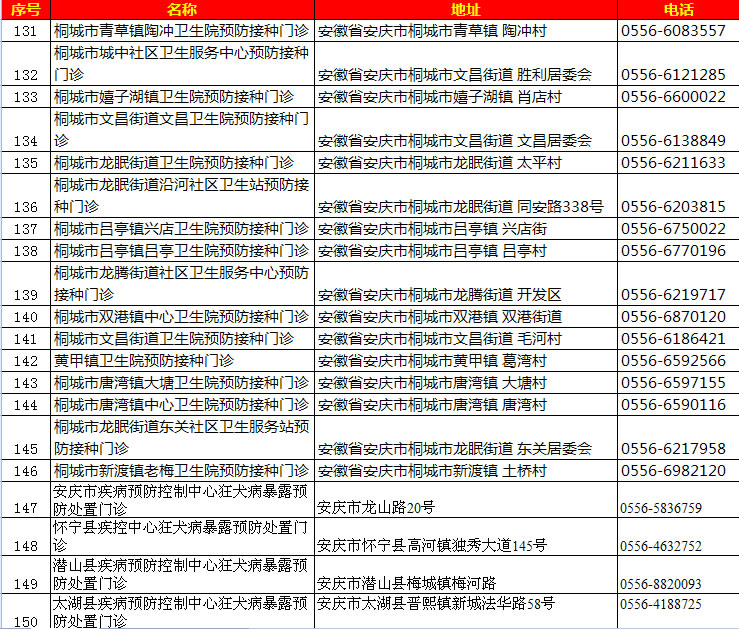 | 序号 | 名称 | 地址 | 电话 |
|---|---|---|---|
| 131 | 桐城市青草镇陶冲卫生院预防接种门诊 | 安徽省安庆市桐城市青草镇 陶冲村 | 0556-6083557 |
| 132 | 桐城市城中社区卫生服务中心预防接种门诊 | 安徽省安庆市桐城市文昌街道 胜利居委会 | 0556-6121285 |
| 133 | 桐城市嬉子湖镇卫生院预防接种门诊 | 安徽省安庆市桐城市嬉子湖镇 肖店村 | 0556-6600022 |
| 134 | 桐城市文昌街道文昌卫生院预防接种门诊 | 安徽省安庆市桐城市文昌街道 文昌居委会 | 0556-6138849 |
| 135 | 桐城市龙眠街道卫生院预防接种门诊 | 安徽省安庆市桐城市龙眠街道 太平村 | 0556-6211633 |
| 136 | 桐城市龙眠街道沿河社区卫生站预防接种门诊 | 安徽省安庆市桐城市龙眠街道 同安路338号 | 0556-6203815 |
| 137 | 桐城市吕亭镇兴店卫生院预防接种门诊 | 安徽省安庆市桐城市吕亭镇 兴店街 | 0556-6750022 |
| 138 | 桐城市吕亭镇吕亭卫生院预防接种门诊 | 安徽省安庆市桐城市吕亭镇 吕亭村 | 0556-6770196 |
| 139 | 桐城市龙腾街道社区卫生服务中心预防接种门诊 | 安徽省安庆市桐城市龙腾街道 开发区 | 0556-6219717 |
| 140 | 桐城市双港镇中心卫生院预防接种门诊 | 安徽省安庆市桐城市双港镇 双港街道 | 0556-6870120 |
| 141 | 桐城市文昌街道卫生院预防接种门诊 | 安徽省安庆市桐城市文昌街道 毛河村 | 0556-6186421 |
| 142 | 黄甲镇卫生院预防接种门诊 | 安徽省安庆市桐城市黄甲镇 葛湾村 | 0556-6592566 |
| 143 | 桐城市唐湾镇大塘卫生院预防接种门诊 | 安徽省安庆市桐城市唐湾镇 大塘村 | 0556-6597155 |
| 144 | 桐城市唐湾镇中心卫生院预防接种门诊 | 安徽省安庆市桐城市唐湾镇 唐湾村 | 0556-6590116 |
| 145 | 桐城市龙眠街道东关社区卫生服务站预防接种门诊 | 安徽省安庆市桐城市龙眠街道 东关居委会 | 0556-6217958 |
| 146 | 桐城市新渡镇老梅卫生院预防接种门诊 | 安徽省安庆市桐城市新渡镇 土桥村 | 0556-6982120 |
| 147 | 安庆市疾病预防控制中心狂犬病暴露预防处置门诊 | 安庆市龙山路20号 | 0556-5836759 |
| 148 | 怀宁县疾控中心狂犬病暴露预防处置门诊 | 安庆市怀宁县高河镇独秀大道145号 | 0556-4632752 |
| 149 | 潜山县疾病预防控制中心狂犬病暴露预防处置门诊 | 安庆市潜山县梅城镇梅河路 | 0556-8820093 |
| 150 | 太湖县疾病预防控制中心狂犬病暴露预防处置门诊 | 安庆市太湖县晋熙镇新城法华路58号 | 0556-4188725 |